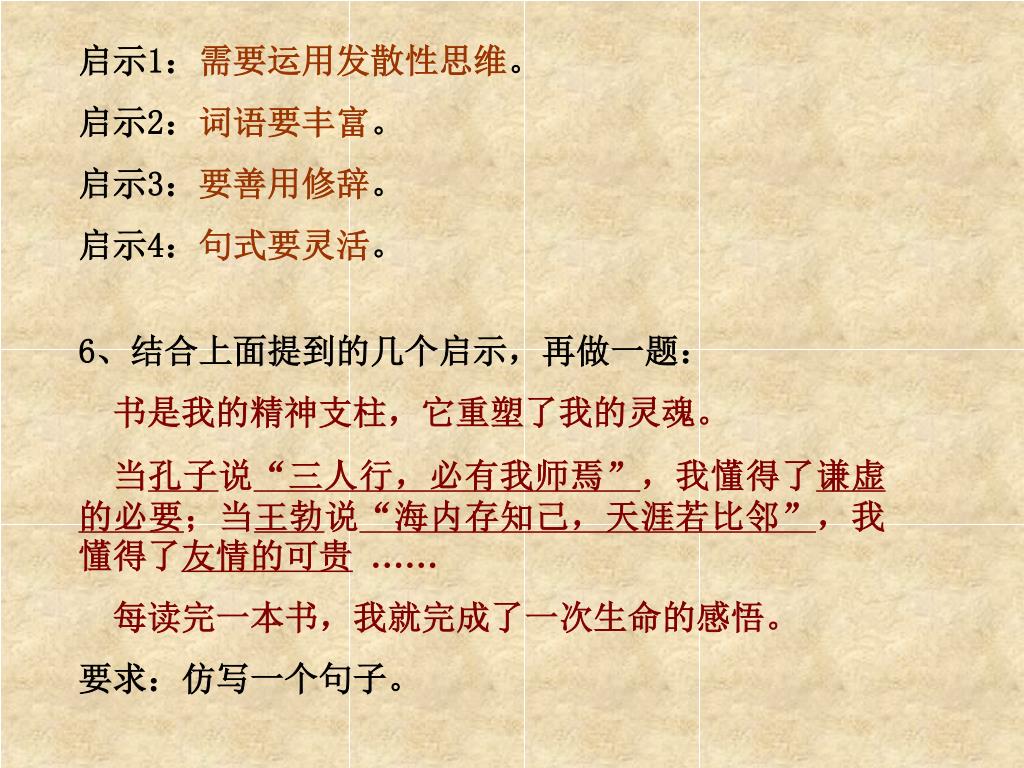 启示1：需要运用发散性思维。

启示2：词语要丰富。

启示3：要善用修辞。

启示4：句式要灵活。

6、结合上面提到的几个启示，再做一题：

书是我的精神支柱，它重塑了我的灵魂。

当孔子说“三人行，必有我师焉”，我懂得了谦虚的必要；当王勃说“海内存知己，天涯若比邻”，我懂得了友情的可贵 ……

每读完一本书，我就完成了一次生命的感悟。

要求：仿写一个句子。